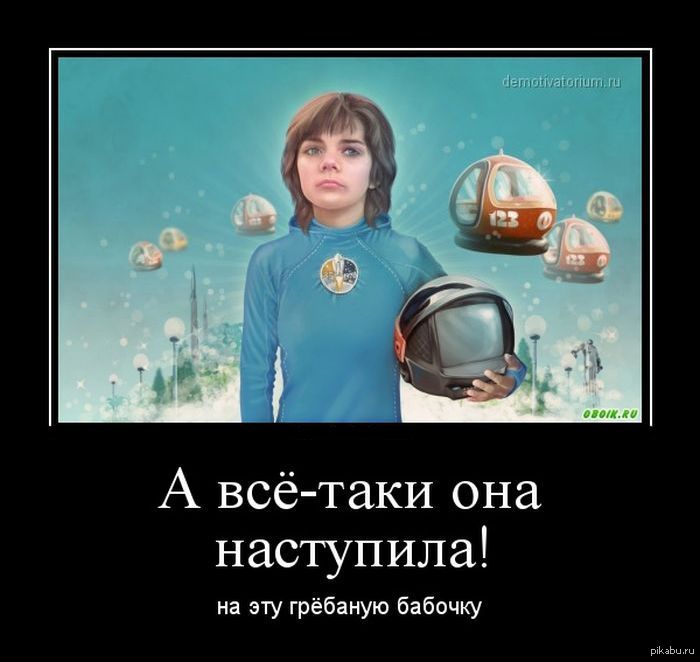 demotivatorium.ru

123

123

OBOIK.RU

А всё-таки она наступила!

на эту грёбаную бабочку

pikabu.ru